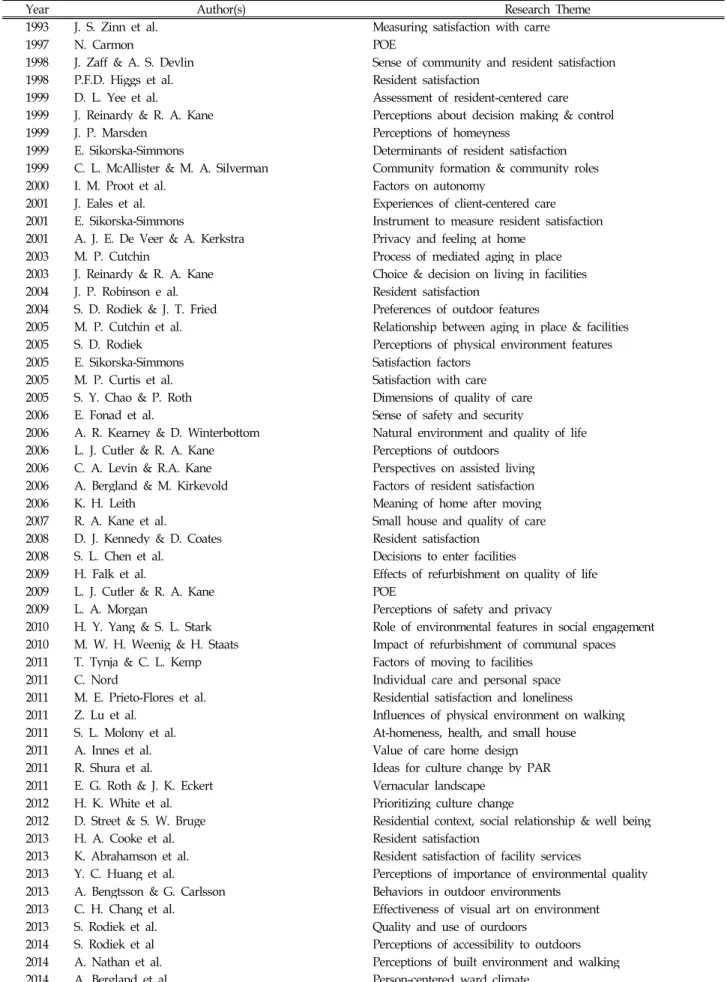 | Year | Author(s) | Research Theme |
|---|---|---|
| 1993 | J. S. Zinn et al. | Measuring satisfaction with carre |
| 1997 | N. Carmon | POE |
| 1998 | J. Zaff & A. S. Devlin | Sense of community and resident satisfaction |
| 1998 | P.F.D. Higgs et al. | Resident satisfaction |
| 1999 | D. L. Yee et al. | Assessment of resident-centered care |
| 1999 | J. Reinardy & R. A. Kane | Perceptions about decision making & control |
| 1999 | J. P. Marsden | Perceptions of homeyness |
| 1999 | E. Sikorska-Simmons | Determinants of resident satisfaction |
| 1999 | C. L. McAllister & M. A. Silverman | Community formation & community roles |
| 2000 | I. M. Proot et al. | Factors on autonomy |
| 2001 | J. Eales et al. | Experiences of client-centered care |
| 2001 | E. Sikorska-Simmons | Instrument to measure resident satisfaction |
| 2001 | A. J. E. De Veer & A. Kerkstra | Privacy and feeling at home |
| 2003 | M. P. Cutchin | Process of mediated aging in place |
| 2003 | J. Reinardy & R. A. Kane | Choice & decision on living in facilities |
| 2004 | J. P. Robinson e al. | Resident satisfaction |
| 2004 | S. D. Rodiek & J. T. Fried | Preferences of outdoor features |
| 2005 | M. P. Cutchin et al. | Relationship between aging in place & facilities |
| 2005 | S. D. Rodiek | Perceptions of physical environment features |
| 2005 | E. Sikorska-Simmons | Satisfaction factors |
| 2005 | M. P. Curtis et al. | Satisfaction with care |
| 2005 | S. Y. Chao & P. Roth | Dimensions of quality of care |
| 2006 | E. Fonad et al. | Sense of safety and security |
| 2006 | A. R. Kearney & D. Winterbottom | Natural environment and quality of life |
| 2006 | L. J. Cutler & R. A. Kane | Perceptions of outdoors |
| 2006 | C. A. Levin & R.A. Kane | Perspectives on assisted living |
| 2006 | A. Bergland & M. Kirkevold | Factors of resident satisfaction |
| 2006 | K. H. Leith | Meaning of home after moving |
| 2007 | R. A. Kane et al. | Small house and quality of care |
| 2008 | D. J. Kennedy & D. Coates | Resident satisfaction |
| 2008 | S. L. Chen et al. | Decisions to enter facilities |
| 2009 | H. Falk et al. | Effects of refurbishment on quality of life |
| 2009 | L. J. Cutler & R. A. Kane | POE |
| 2009 | L. A. Morgan | Perceptions of safety and privacy |
| 2010 | H. Y. Yang & S. L. Stark | Role of environmental features in social engagement |
| 2010 | M. W. H. Weenig & H. Staats | Impact of refurbishment of communal spaces |
| 2011 | T. Tynja & C. L. Kemp | Factors of moving to facilities |
| 2011 | C. Nord | Individual care and personal space |
| 2011 | M. E. Prieto-Flores et al. | Residential satisfaction and loneliness |
| 2011 | Z. Lu et al. | Influences of physical environment on walking |
| 2011 | S. L. Molony et al. | At-homeness, health, and small house |
| 2011 | A. Innes et al. | Value of care home design |
| 2011 | R. Shura et al. | Ideas for culture change by PAR |
| 2011 | E. G. Roth & J. K. Eckert | Vernacular landscape |
| 2012 | H. K. White et al. | Prioritizing culture change |
| 2012 | D. Street & S. W. Bruge | Residential context, social relationship & well being |
| 2013 | H. A. Cooke et al. | Resident satisfaction |
| 2013 | K. Abrahamson et al. | Resident satisfaction of facility services |
| 2013 | Y. C. Huang et al. | Perceptions of importance of environmental quality |
| 2013 | A. Bengtsson & G. Carlsson | Behaviors in outdoor environments |
| 2013 | C. H. Chang et al. | Effectiveness of visual art on environment |
| 2013 | S. Rodiek et al. | Quality and use of ourdoors |
| 2014 | S. Rodiek et al | Perceptions of accessibility to outdoors |
| 2014 | A. Nathan et al. | Perceptions of built environment and walking |
| 2014 | A. Bergland et al. | Person-centered ward climate |